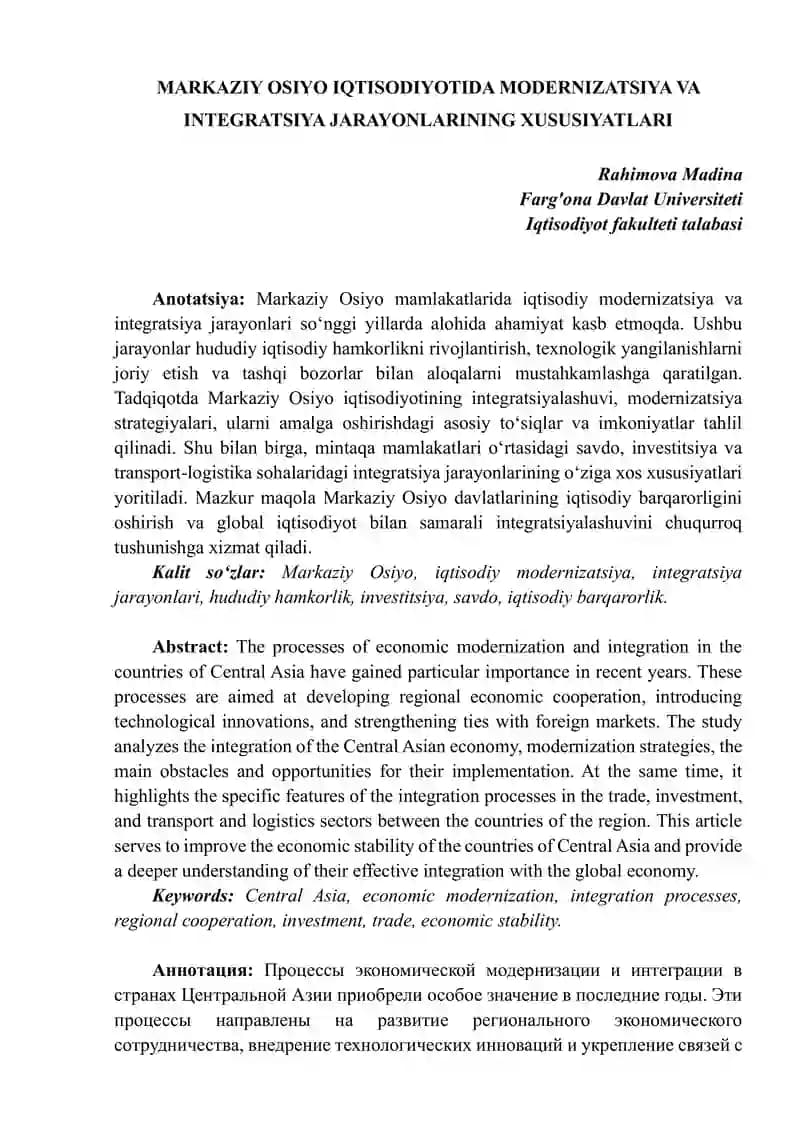 MARKAZIY OSIYO IQTISODIYOTIDA MODERNIZATSIYA VA INTEGRATSIYA JARAYONLARINING XUSUSIYATLARI

Rahimova Madina
Farg'ona Davlat Universiteti
Iqtisodiyot fakulteti talabasi

Anotatsiya: Markaziy Osiyo mamlakatlarida iqtisodiy modernizatsiya va integratsiya jarayonlari so'nggi yillarda alohida ahamiyat kasb etmoqda. Ushbu jarayonlar hududiy iqtisodiy hamkorlikni rivojlantirish, texnologik yangilanishlarni joriy etish va tashqi bozorlar bilan aloqalarni mustahkamlashga qaratilgan. Tadqiqotda Markaziy Osiyo iqtisodiyotining integratsiyalashuvi, modernizatsiya strategiyalari, ularni amalga oshirishdagi asosiy to'siqlar va imkoniyatlar tahlil qilinadi. Shu bilan birga, mintaqa mamlakatlari o'rtasidagi savdo, investitsiya va transport-logistika sohalaridagi integratsiya jarayonlarining o'ziga xos xususiyatlari yoritiladi. Mazkur maqola Markaziy Osiyo davlatlarining iqtisodiy barqarorligini oshirish va global iqtisodiyot bilan samarali integratsiyalashuvini chuqurroq tushunishga xizmat qiladi.

Kalit so'zlar: Markaziy Osiyo, iqtisodiy modernizatsiya, integratsiya jarayonlari, hududiy hamkorlik, investitsiya, savdo, iqtisodiy barqarorlik.

Abstract: The processes of economic modernization and integration in the countries of Central Asia have gained particular importance in recent years. These processes are aimed at developing regional economic cooperation, introducing technological innovations, and strengthening ties with foreign markets. The study analyzes the integration of the Central Asian economy, modernization strategies, the main obstacles and opportunities for their implementation. At the same time, it highlights the specific features of the integration processes in the trade, investment, and transport and logistics sectors between the countries of the region. This article serves to improve the economic stability of the countries of Central Asia and provide a deeper understanding of their effective integration with the global economy.

Keywords: Central Asia, economic modernization, integration processes, regional cooperation, investment, trade, economic stability.

Аннотация: Процессы экономической модернизации и интеграции в странах Центральной Азии приобрели особое значение в последние годы. Эти процессы направлены на развитие регионального экономического сотрудничества, внедрение технологических инноваций и укрепление связей с